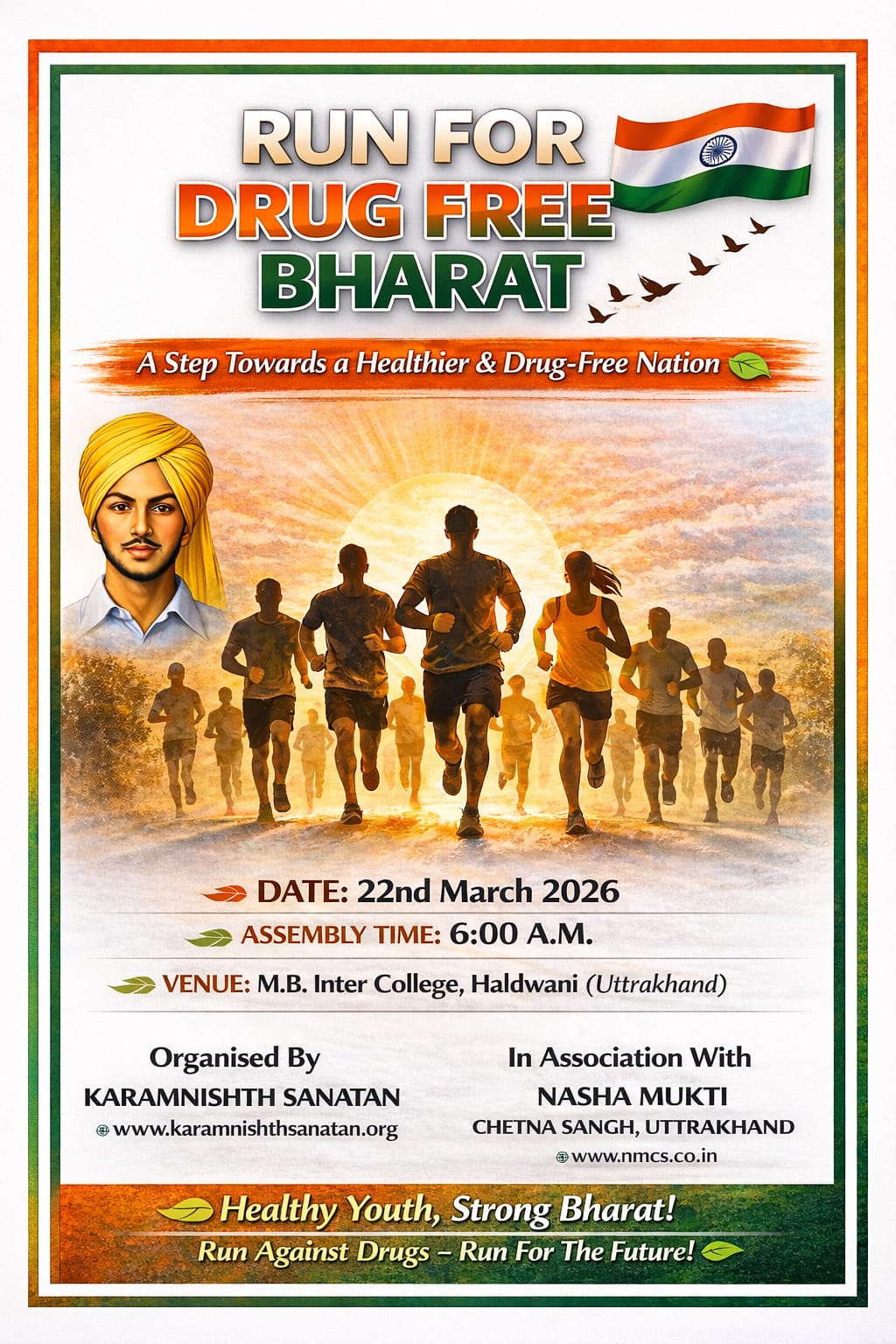 RUN FOR
DRUG FREE
BHARAT

A Step Towards a Healthier & Drug-Free Nation

DATE: 22nd March 2026

ASSEMBLY TIME: 6:00 A.M.

VENUE: M.B. Inter College, Haldwani (Uttrakhand)

Organised By
KARAMNISHTH SANATAN
www.karamnishthsanatan.org

In Association With
NASHA MUKTI
CHETNA SANGH, UTTRAKHAND
www.nmcs.co.in

Healthy Youth, Strong Bharat!
Run Against Drugs – Run For The Future!